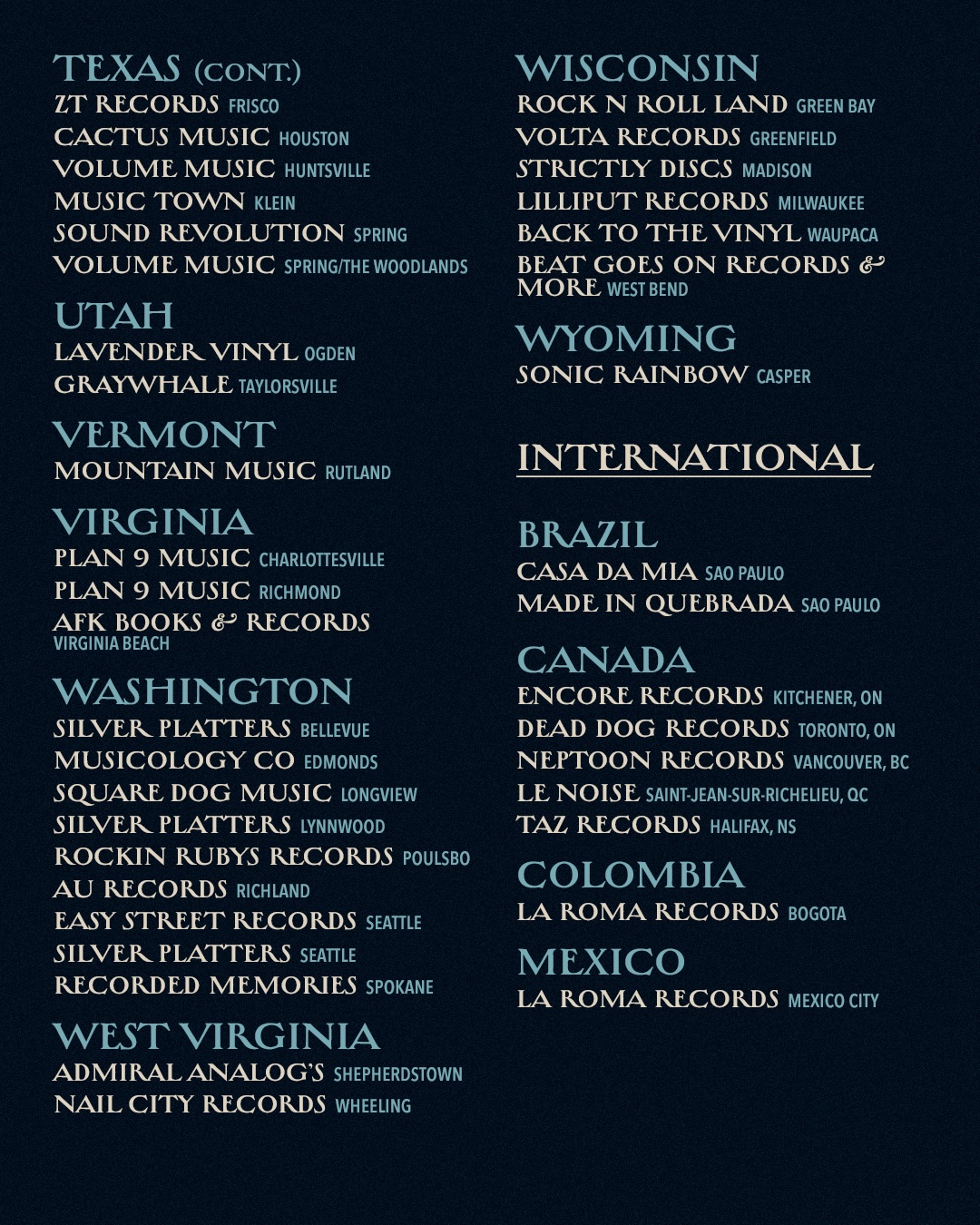 TEXAS (CONT.)
ZT RECORDS FRISCO
CACTUS MUSIC HOUSTON
VOLUME MUSIC HUNTSVILLE
MUSIC TOWN KLEIN
SOUND REVOLUTION SPRING
VOLUME MUSIC SPRING/THE WOODLANDS

UTAH
LAVENDER VINYL OGDEN
GRAYWHALE TAYLORSVILLE

VERMONT
MOUNTAIN MUSIC RUTLAND

VIRGINIA
PLAN 9 MUSIC CHARLOTTESVILLE
PLAN 9 MUSIC RICHMOND
AFK BOOKS & RECORDS VIRGINIA BEACH

WASHINGTON
SILVER PLATTERS BELLEVUE
MUSICOLOGY CO EDMONDS
SQUARE DOG MUSIC LONGVIEW
SILVER PLATTERS LYNNWOOD
ROCKIN RUBYS RECORDS POULSBO
AU RECORDS RICHLAND
EASY STREET RECORDS SEATTLE
SILVER PLATTERS SEATTLE
RECORDED MEMORIES SPOKANE

WEST VIRGINIA
ADMIRAL ANALOG'S SHEPHERDSTOWN
NAIL CITY RECORDS WHEELING

WISCONSIN
ROCK N ROLL LAND GREEN BAY
VOLTA RECORDS GREENFIELD
STRICTLY DISCS MADISON
LILLIPUT RECORDS MILWAUKEE
BACK TO THE VINYL WAUPACA
BEAT GOES ON RECORDS & MORE WEST BEND

WYOMING
SONIC RAINBOW CASPER

INTERNATIONAL

BRAZIL
CASA DA MIA SAO PAULO
MADE IN QUEBRADA SAO PAULO

CANADA
ENCORE RECORDS KITCHENER, ON
DEAD DOG RECORDS TORONTO, ON
NEPTOON RECORDS VANCOUVER, BC
LE NOISE SAINT-JEAN-SUR-RICHELIEU, QC
TAZ RECORDS HALIFAX, NS

COLOMBIA
LA ROMA RECORDS BOGOTA

MEXICO
LA ROMA RECORDS MEXICO CITY